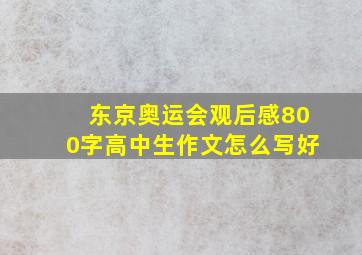 东京奥运会观后感800字高中生作文怎么写好